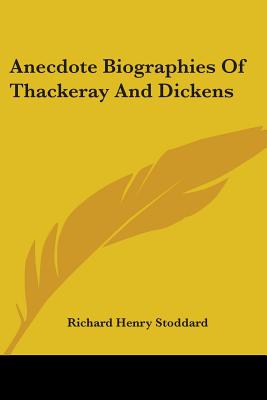 Anecdote Biographies Of Thackeray And Dickens

Richard Henry Stoddard